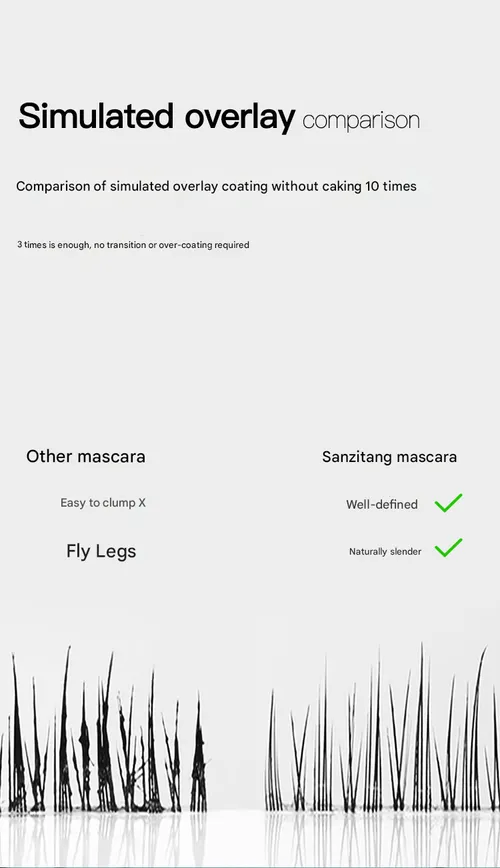 Simulated overlay comparison

Comparison of simulated overlay coating without caking 10 times

3 times is enough, no transition or over-coating required

Other mascara

Easy to clump X

Fly Legs

Sanzitang mascara

Well-defined

Naturally slender